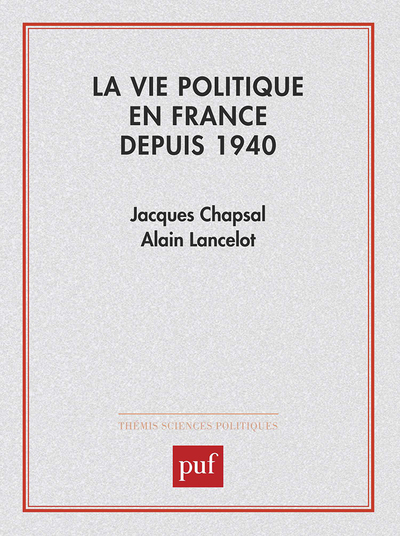 LA VIE POLITIQUE EN FRANCE DEPUIS 1940

Jacques Chapsal
Alain Lancelot

THÉMIS SCIENCES POLITIQUES

puf